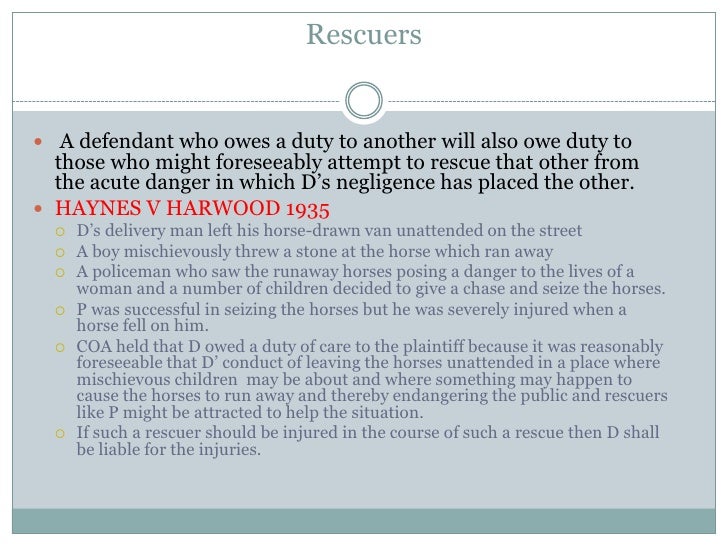 Rescuers

A defendant who owes a duty to another will also owe duty to those who might foreseeably attempt to rescue that other from the acute danger in which D’s negligence has placed the other.

HAYNES V HARWOOD 1935

D’s delivery man left his horse-drawn van unattended on the street

A boy mischievously threw a stone at the horse which ran away

A policeman who saw the runaway horses posing a danger to the lives of a woman and a number of children decided to give a chase and seize the horses.

P was successful in seizing the horses but he was severely injured when a horse fell on him.

COA held that D owed a duty of care to the plaintiff because it was reasonably foreseeable that D’ conduct of leaving the horses unattended in a place where mischievous children may be about and where something may happen to cause the horses to run away and thereby endangering the public and rescuers like P might be attracted to help the situation.

If such a rescuer should be injured in the course of such a rescue then D shall be liable for the injuries.